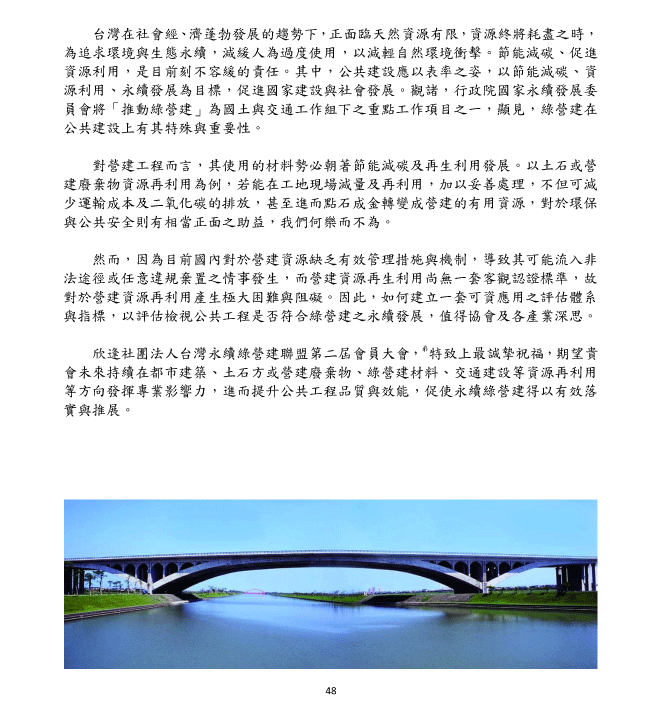 台灣在社會經、濟蓬勃發展的趨勢下，正面臨天然資源有限，資源終將耗盡之時，為追求環境與生態永續，減緩人為過度使用，以減輕自然環境衝擊。節能減碳、促進資源利用，是目前刻不容緩的責任。其中，公共建設應以表率之姿，以節能減碳、資源利用、永續發展為目標，促進國家建設與社會發展。觀諸，行政院國家永續發展委員會將「推動綠營建」為國土與交通工作組下之重點工作項目之一，顯見，綠營建在公共建設上有其特殊與重要性。

對營建工程而言，其使用的材料勢必朝著節能減碳及再生利用發展。以土石或營建廢棄物資源再利用為例，若能在工地現場減量及再利用，加以妥善處理，不但可減少運輸成本及二氧化碳的排放，甚至進而點石成金轉變成營建的有用資源，對於環保與公共安全則有相當正面之助益，我們何樂而不為。

然而，因為目前國內對於營建資源缺乏有效管理措施與機制，導致其可能流入非法途徑或任意違規棄置之情事發生，而營建資源再生利用尚無一套客觀認證標準，故對於營建資源再利用產生極大困難與阻礙。因此，如何建立一套可資應用之評估體系與指標，以評估檢視公共工程是否符合綠營建之永續發展，值得協會及各產業深思。

欣逢社團法人台灣永續綠營建聯盟第二屆會員大會，特致上最誠摯祝福，期望貴會未來持續在都市建築、土石方或營建廢棄物、綠營建材料、交通建設等資源再利用等方向發揮專業影響力，進而提升公共工程品質與效能，促使永續綠營建得以有效落實與推展。

48